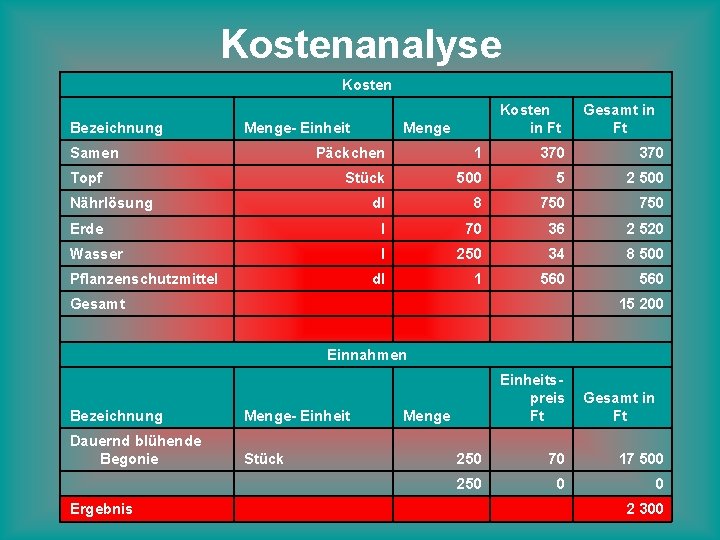 Kostenanalyse

| Kosten | | | | |
|---|---|---|---|---|
| Bezeichnung | Menge- Einheit | Menge | Kosten in Ft | Gesamt in Ft |
| Samen | Päckchen | 1 | 370 | 370 |
| Topf | Stück | 500 | 5 | 2 500 |
| Nährlösung | dl | 8 | 750 | 750 |
| Erde | l | 70 | 36 | 2 520 |
| Wasser | l | 250 | 34 | 8 500 |
| Pflanzenschutzmittel | dl | 1 | 560 | 560 |
| Gesamt | | | | 15 200 |
| | | | | |
| Einnahmen | | | | |
| Bezeichnung | Menge- Einheit | Menge | Einheits-preis Ft | Gesamt in Ft |
| Dauernd blühende Begonie | Stück | 250 | 70 | 17 500 |
| | | 250 | 0 | 0 |
| Ergebnis | | | | 2 300 |